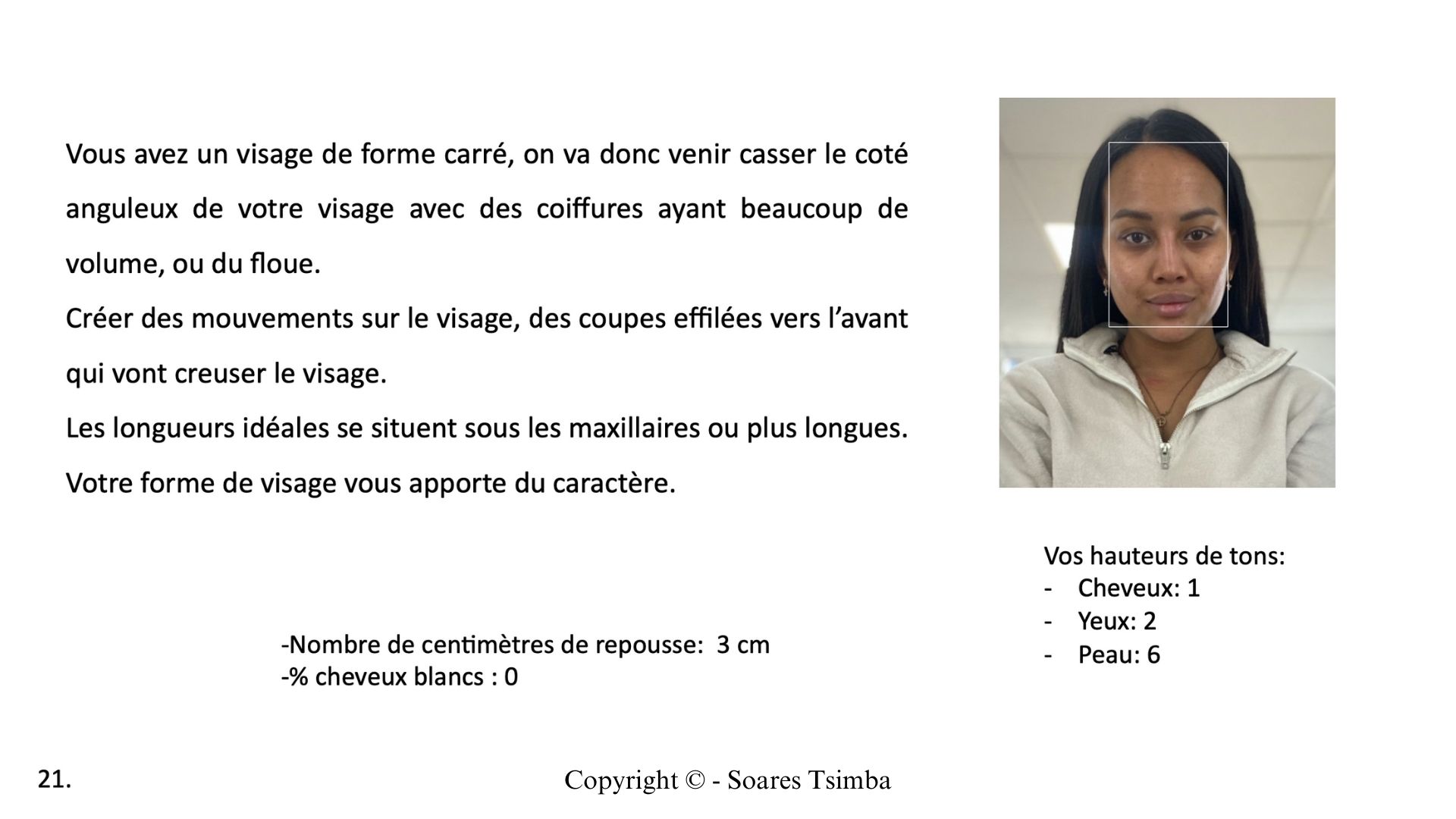 Vous avez un visage de forme carré, on va donc venir casser le coté anguleux de votre visage avec des coiffures ayant beaucoup de volume, ou du floue.
Créer des mouvements sur le visage, des coupes effilées vers l'avant qui vont creuser le visage.
Les longueurs idéales se situent sous les maxillaires ou plus longues.
Votre forme de visage vous apporte du caractère.

Vos hauteurs de tons:
- Cheveux: 1
- Yeux: 2
- Peau: 6

-Nombre de centimètres de repousse: 3 cm
-% cheveux blancs : 0

21.

Copyright © - Soares Tsimba